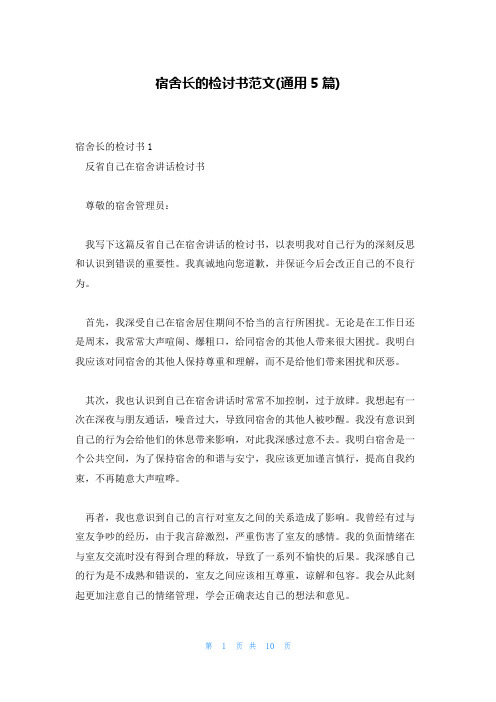 宿舍长的检讨书范文(通用 5 篇)

宿舍长的检讨书 1

反省自己在宿舍讲话检讨书

尊敬的宿舍管理员：

我写下这篇反省自己在宿舍讲话的检讨书，以表明我对自己行为的深刻反思和认识到错误的重要性。我真诚地向您道歉，并保证今后会改正自己的不良行为。

首先，我深受自己在宿舍居住期间不恰当的言行所困扰。无论是在工作日还是周末，我常常大声喧闹、爆粗口，给同宿舍的其他人带来很大困扰。我明白我应该对同宿舍的其他人保持尊重和理解，而不是给他们带来困扰和厌恶。

其次，我也认识到自己在宿舍讲话时常常不加控制，过于放肆。我想起有一次在深夜与朋友通话，噪音过大，导致同宿舍的其他人被吵醒。我没有意识到自己的行为会给他们的休息带来影响，对此我深感过意不去。我明白宿舍是一个公共空间，为了保持宿舍的和谐与安宁，我应该更加谨言慎行，提高自我约束，不再随意大声喧哗。

再者，我也意识到自己的言行对室友之间的关系造成了影响。我曾经有过与室友争吵的经历，由于我言辞激烈，严重伤害了室友的感情。我的负面情绪在与室友交流时没有得到合理的释放，导致了一系列不愉快的后果。我深感自己的行为是不成熟和错误的，室友之间应该相互尊重，谅解和包容。我会从此刻起更加注意自己的情绪管理，学会正确表达自己的想法和意见。

第 1 页 共 10 页